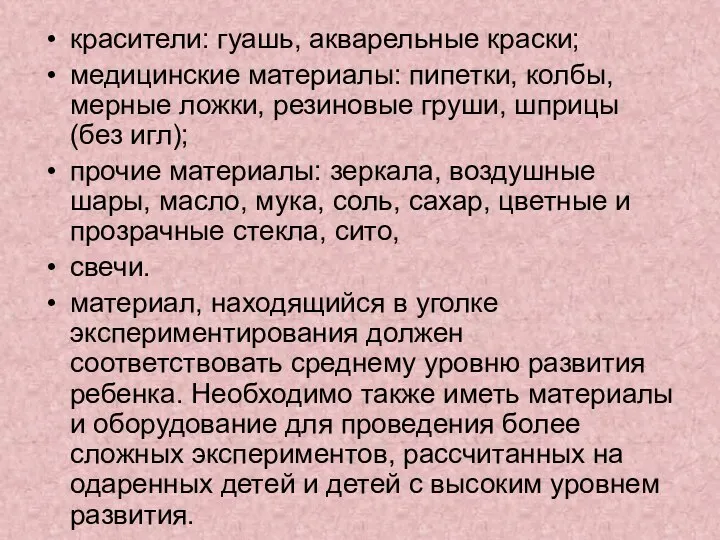 • красители: гуашь, акварельные краски;
• медицинские материалы: пипетки, колбы, мерные ложки, резиновые груши, шприцы (без игл);
• прочие материалы: зеркала, воздушные шары, масло, мука, соль, сахар, цветные и прозрачные стекла, сито,
• свечи.
• материал, находящийся в уголке экспериментирования должен соответствовать среднему уровню развития ребенка. Необходимо также иметь материалы и оборудование для проведения более сложных экспериментов, рассчитанных на одаренных детей и детей с высоким уровнем развития.